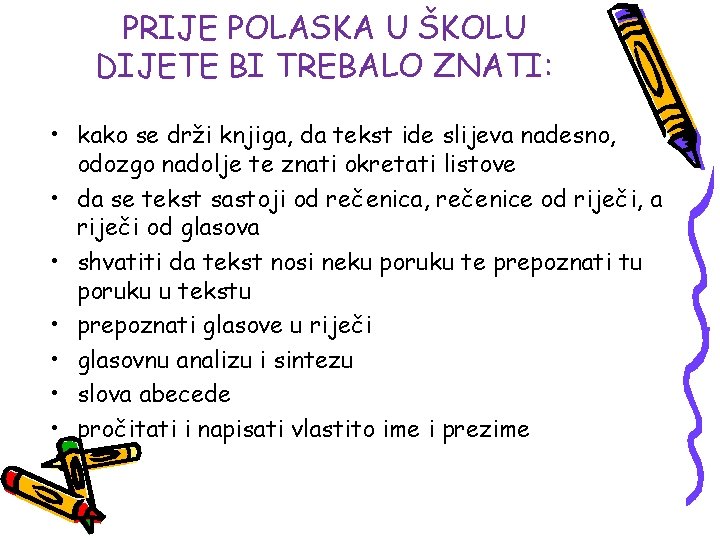 PRIJE POLASKA U ŠKOLU DIJETE BI TREBALO ZNATI:

• kako se drži knjiga, da tekst ide slijeva nadesno, odozgo nadolje te znati okretati listove
• da se tekst sastoji od rečenica, rečenice od riječi, a riječi od glasova
• shvatiti da tekst nosi neku poruku te prepoznati tu poruku u tekstu
• prepoznati glasove u riječi
• glasovnu analizu i sintezu
• slova abecede
• pročitati i napisati vlastito ime i prezime